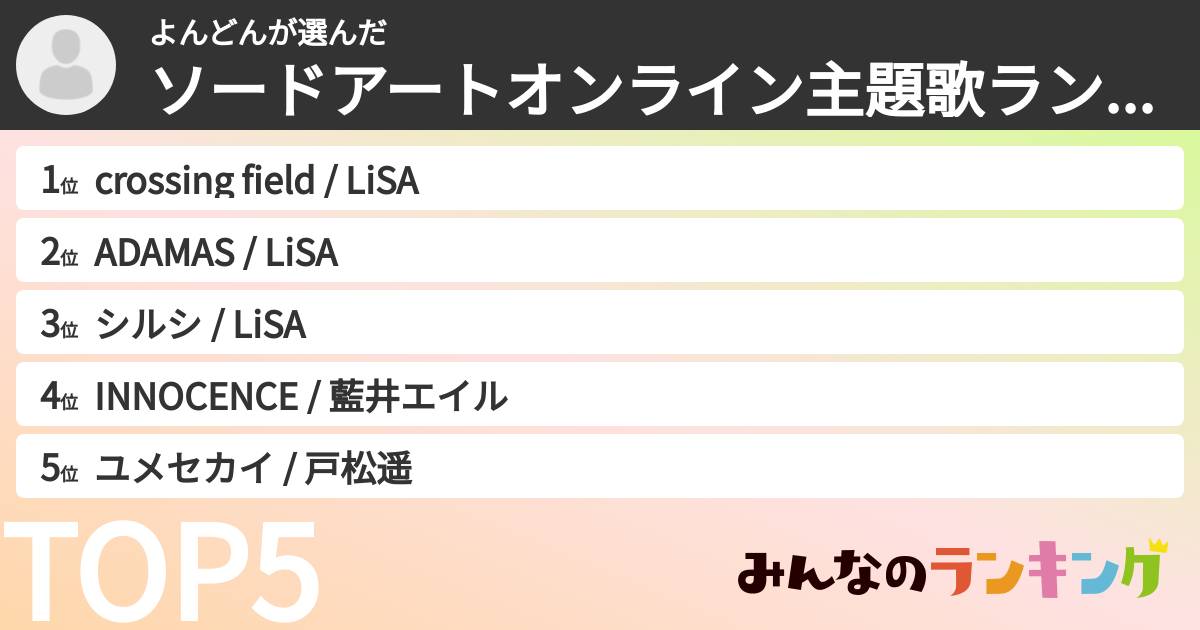 よんどんが選んだ
ソードアートオンライン主題歌ラン...

1位 crossing field / LiSA
2位 ADAMAS / LiSA
3位 シルシ / LiSA
4位 INNOCENCE / 藍井エイル
5位 ユメセカイ / 戸松遥

TOP5

みんなのランキング